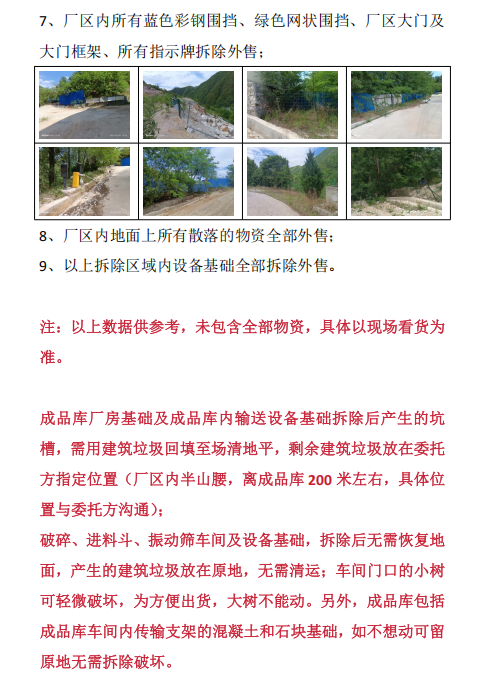 7、厂区内所有蓝色彩钢围挡、绿色网状围挡、厂区大门及大门框架、所有指示牌拆除外售；

8、厂区内地面上所有散落的物资全部外售；
9、以上拆除区域内设备基础全部拆除外售。

注：以上数据供参考，未包含全部物资，具体以现场看货为准。

成品库厂房基础及成品库内输送设备基础拆除后产生的坑槽，需用建筑垃圾回填至场清地平，剩余建筑垃圾放在委托方指定位置（厂区内半山腰，离成品库 200 米左右，具体位置与委托方沟通）；
破碎、进料斗、振动筛车间及设备基础，拆除后无需恢复地面，产生的建筑垃圾放在原地，无需清运；车间门口的小树可轻微破坏，为方便出货，大树不能动。另外，成品库包括成品库车间内传输支架的混凝土和石块基础，如不想动可留原地无需拆除破坏。